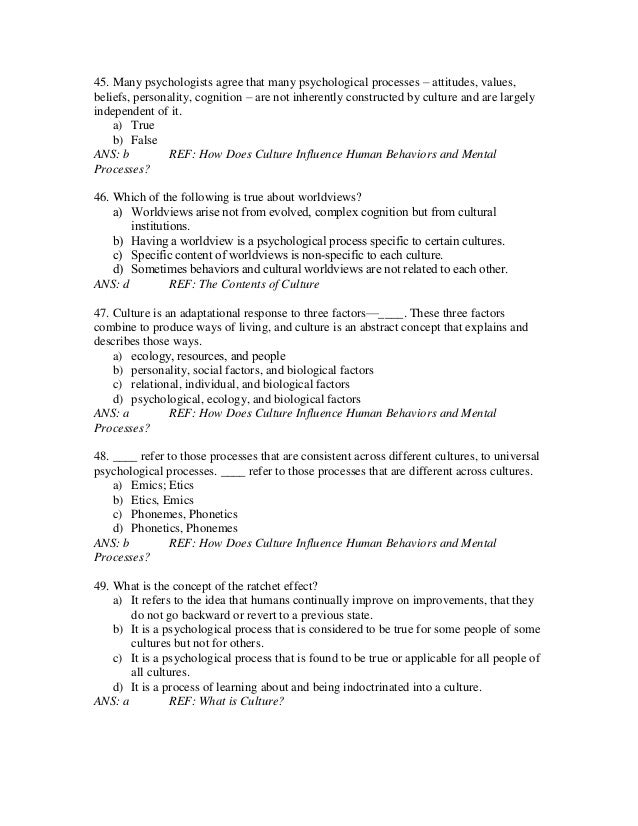 45. Many psychologists agree that many psychological processes – attitudes, values, beliefs, personality, cognition – are not inherently constructed by culture and are largely independent of it.
a) True
b) False
ANS: b REF: How Does Culture Influence Human Behaviors and Mental Processes?

46. Which of the following is true about worldviews?
a) Worldviews arise not from evolved, complex cognition but from cultural institutions.
b) Having a worldview is a psychological process specific to certain cultures.
c) Specific content of worldviews is non-specific to each culture.
d) Sometimes behaviors and cultural worldviews are not related to each other.
ANS: d REF: The Contents of Culture

47. Culture is an adaptational response to three factors—____. These three factors combine to produce ways of living, and culture is an abstract concept that explains and describes those ways.
a) ecology, resources, and people
b) personality, social factors, and biological factors
c) relational, individual, and biological factors
d) psychological, ecology, and biological factors
ANS: a REF: How Does Culture Influence Human Behaviors and Mental Processes?

48. ____ refer to those processes that are consistent across different cultures, to universal psychological processes. ____ refer to those processes that are different across cultures.
a) Emics; Etics
b) Etics, Emics
c) Phonemes, Phonetics
d) Phonetics, Phonemes
ANS: b REF: How Does Culture Influence Human Behaviors and Mental Processes?

49. What is the concept of the ratchet effect?
a) It refers to the idea that humans continually improve on improvements, that they do not go backward or revert to a previous state.
b) It is a psychological process that is considered to be true for some people of some cultures but not for others.
c) It is a psychological process that is found to be true or applicable for all people of all cultures.
d) It is a process of learning about and being indoctrinated into a culture.
ANS: a REF: What is Culture?